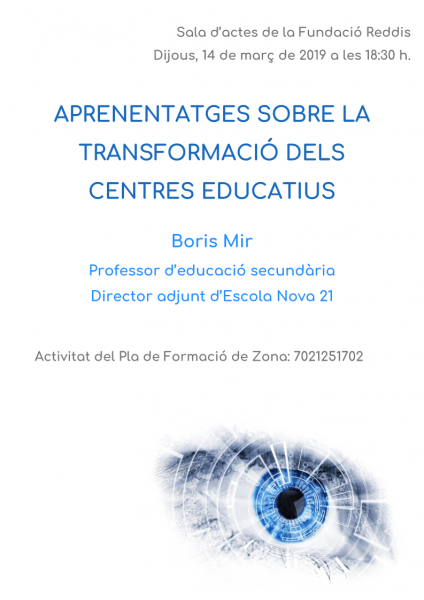 Sala d'actes de la Fundació Reddis
Dijous, 14 de març de 2019 a les 18:30 h.

APRENENTATGES SOBRE LA TRANSFORMACIÓ DELS CENTRES EDUCATIUS

Boris Mir
Professor d'educació secundària
Director adjunt d'Escola Nova 21

Activitat del Pla de Formació de Zona: 7021251702